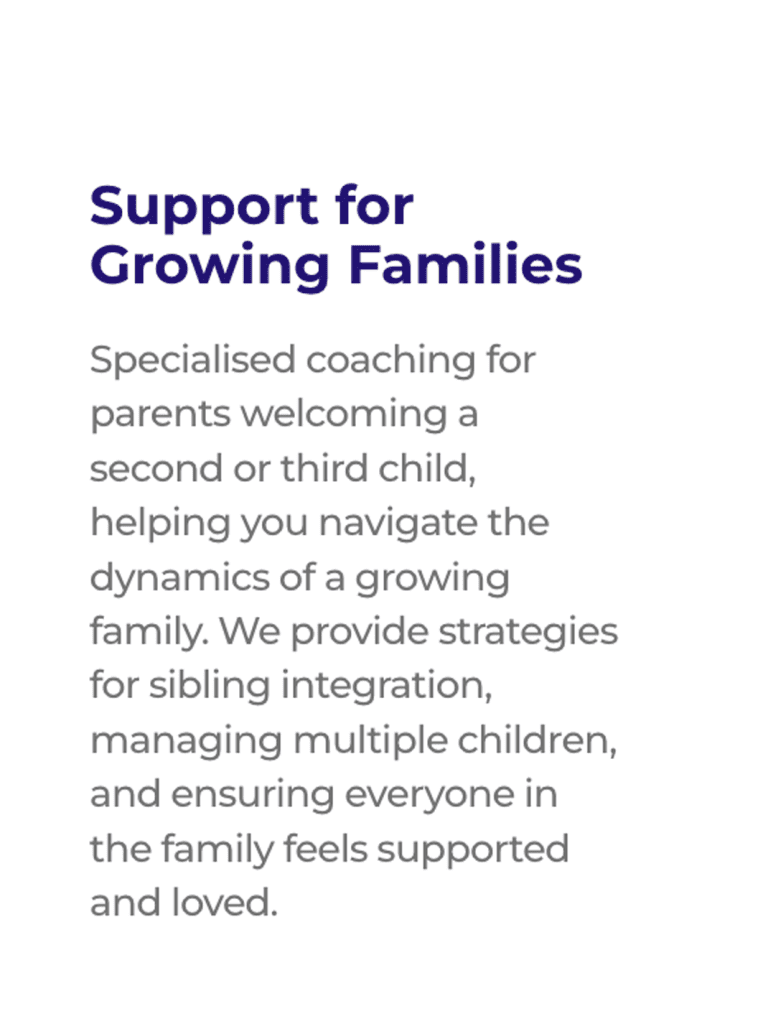 Support for Growing Families

Specialised coaching for parents welcoming a second or third child, helping you navigate the dynamics of a growing family. We provide strategies for sibling integration, managing multiple children, and ensuring everyone in the family feels supported and loved.